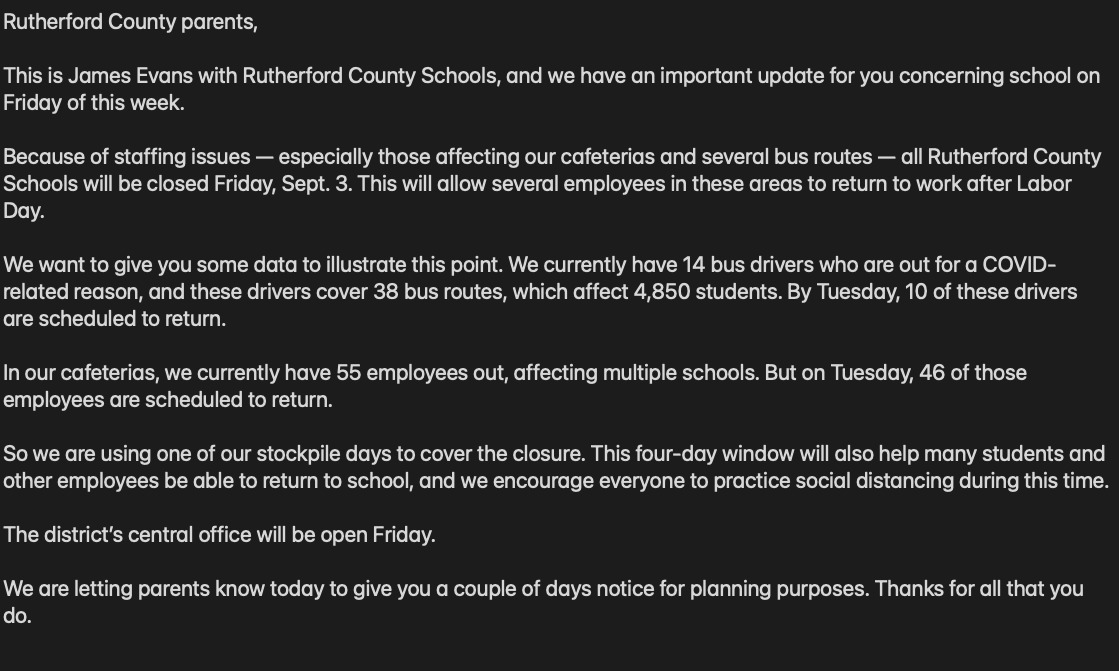 Rutherford County parents,

This is James Evans with Rutherford County Schools, and we have an important update for you concerning school on Friday of this week.

Because of staffing issues — especially those affecting our cafeterias and several bus routes — all Rutherford County Schools will be closed Friday, Sept. 3. This will allow several employees in these areas to return to work after Labor Day.

We want to give you some data to illustrate this point. We currently have 14 bus drivers who are out for a COVID-related reason, and these drivers cover 38 bus routes, which affect 4,850 students. By Tuesday, 10 of these drivers are scheduled to return.

In our cafeterias, we currently have 55 employees out, affecting multiple schools. But on Tuesday, 46 of those employees are scheduled to return.

So we are using one of our stockpile days to cover the closure. This four-day window will also help many students and other employees be able to return to school, and we encourage everyone to practice social distancing during this time.

The district's central office will be open Friday.

We are letting parents know today to give you a couple of days notice for planning purposes. Thanks for all that you do.